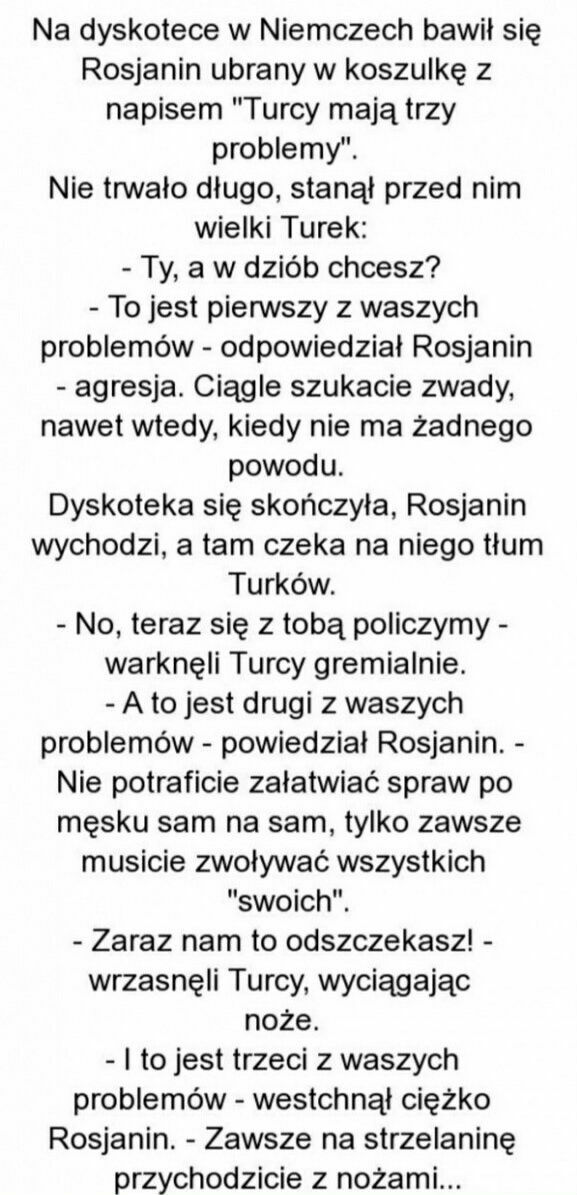 Na dyskotece w Niemczech bawił się Rosjanin ubrany w koszulkę z napisem "Turcy mają trzy problemy".
Nie trwało długo, stanął przed nim wielki Turek:
- Ty, a w dziób chcesz?
- To jest pierwszy z waszych problemów - odpowiedział Rosjanin - agresja. Ciągle szukacie zwady, nawet wtedy, kiedy nie ma żadnego powodu.
Dyskoteka się skończyła, Rosjanin wychodzi, a tam czeka na niego tłum Turków.
- No, teraz się z tobą policzymy - warknęli Turcy gremialnie.
- A to jest drugi z waszych problemów - powiedział Rosjanin. - Nie potraficie załatwiać spraw po męsku sam na sam, tylko zawsze musicie zwoływać wszystkich "swoich".
- Zaraz nam to odszczekasz! - wrzasnęli Turcy, wyciągając noże.
- I to jest trzeci z waszych problemów - westchnął ciężko Rosjanin. - Zawsze na strzelaninę przychodzicie z nożami...